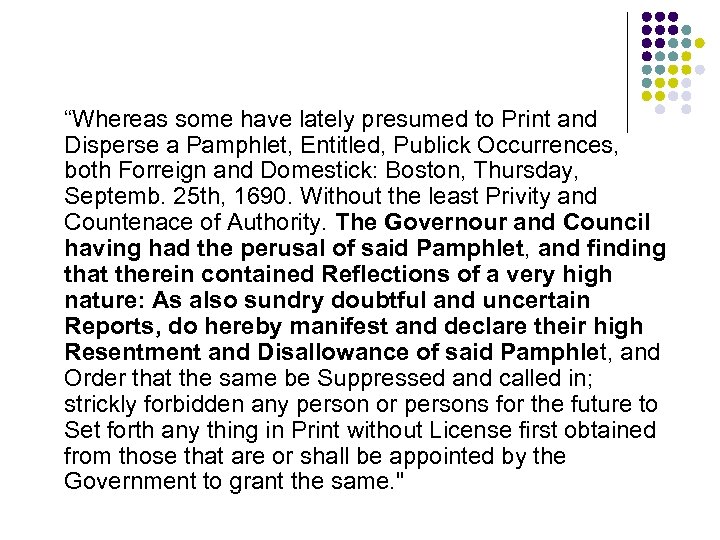 “Whereas some have lately presumed to Print and Disperse a Pamphlet, Entitled, Publick Occurrences, both Forreign and Domestick: Boston, Thursday, Septemb. 25th, 1690. Without the least Privity and Countenace of Authority. The Governour and Council having had the perusal of said Pamphlet, and finding that therein contained Reflections of a very high nature: As also sundry doubtful and uncertain Reports, do hereby manifest and declare their high Resentment and Disallowance of said Pamphlet, and Order that the same be Suppressed and called in; strickly forbidden any person or persons for the future to Set forth any thing in Print without License first obtained from those that are or shall be appointed by the Government to grant the same."